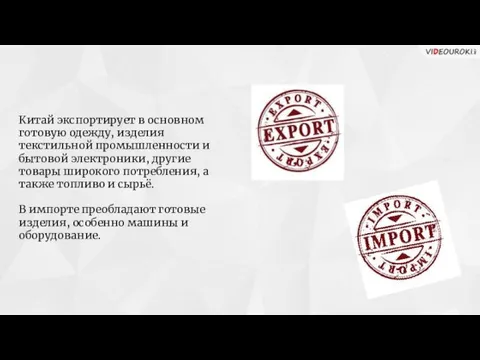 VIDEOUROKI

Китай экспортирует в основном готовую одежду, изделия текстильной промышленности и бытовой электроники, другие товары широкого потребления, а также топливо и сырьё.

В импорте преобладают готовые изделия, особенно машины и оборудование.

EXPORT
EXPORT
EXPORT

IMPORT
IMPORT
IMPORT